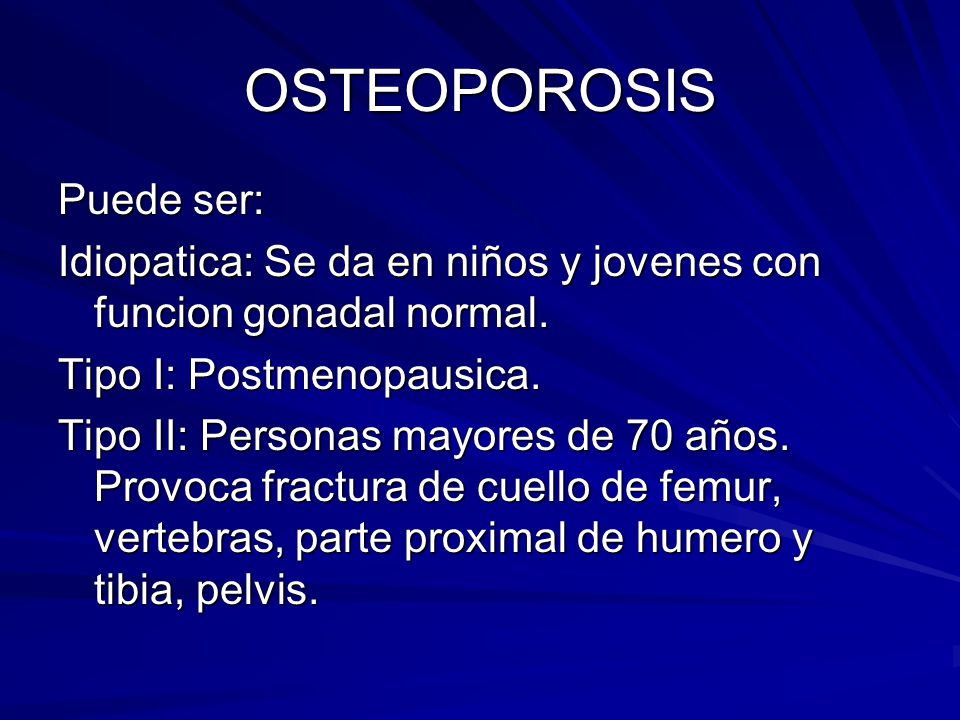 OSTEOPOROSIS

Puede ser:

Idiopatica: Se da en niños y jovenes con funcion gonadal normal.

Tipo I: Postmenopausica.

Tipo II: Personas mayores de 70 años. Provoca fractura de cuello de femur, vertebras, parte proximal de humero y tibia, pelvis.